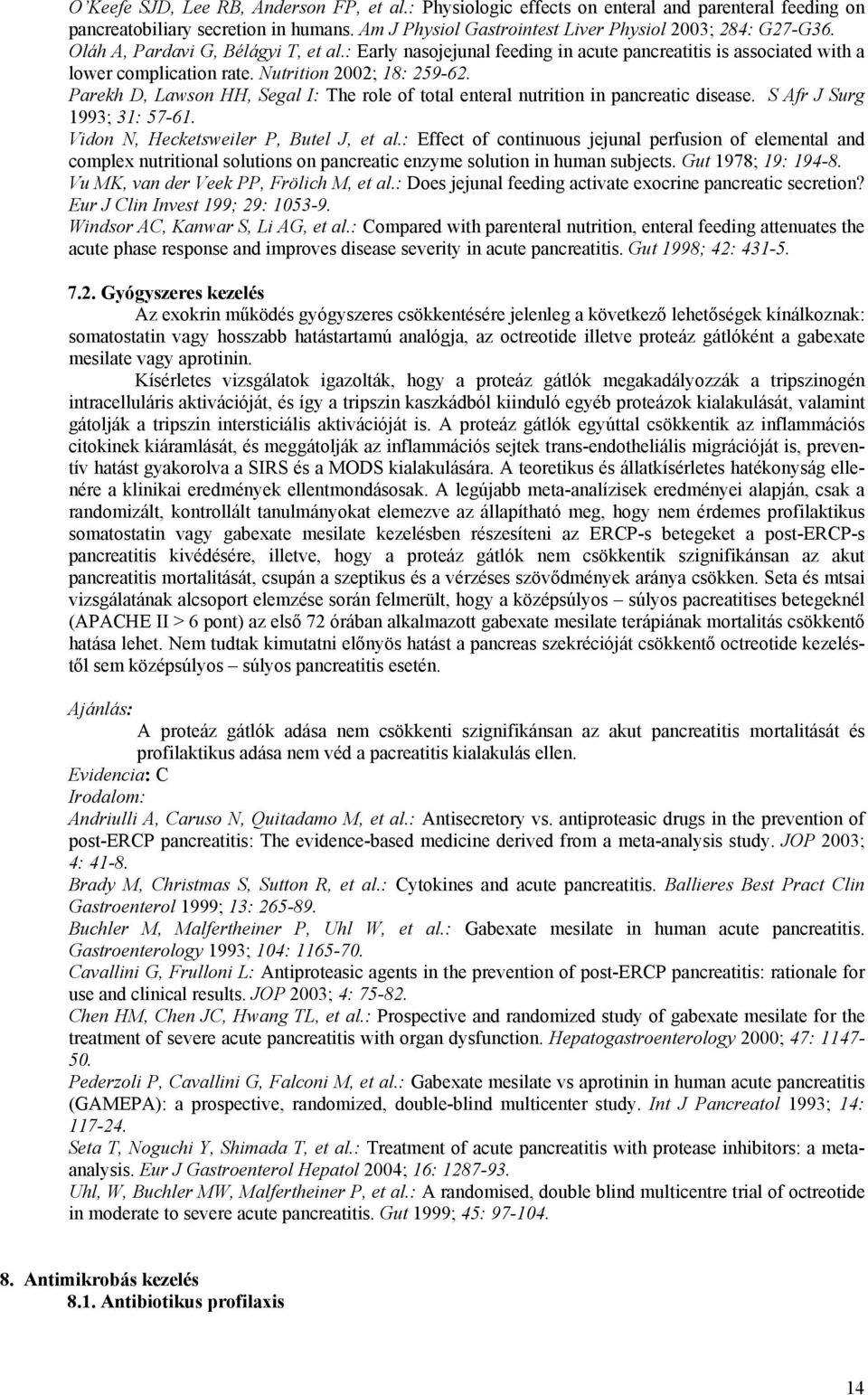 O'Keefe SJD, Lee RB, Anderson FP, et al.: Physiologic effects on enteral and parenteral feeding on pancreatobiliary secretion in humans. Am J Physiol Gastrointest Liver Physiol 2003; 284: G27-G36.
Oláh A, Pardavi G, Bélágyi T, et al.: Early nasojejunal feeding in acute pancreatitis is associated with a lower complication rate. Nutrition 2002; 18: 259-62.
Parekh D, Lawson HH, Segal I: The role of total enteral nutrition in pancreatic disease. S Afr J Surg 1993; 31: 57-61.
Vidon N, Hecketsweiler P, Butel J, et al.: Effect of continuous jejunal perfusion of elemental and complex nutritional solutions on pancreatic enzyme solution in human subjects. Gut 1978; 19: 194-8.
Vu MK, van der Veek PP, Frölich M, et al.: Does jejunal feeding activate exocrine pancreatic secretion? Eur J Clin Invest 199; 29: 1053-9.
Windsor AC, Kanwar S, Li AG, et al.: Compared with parenteral nutrition, enteral feeding attenuates the acute phase response and improves disease severity in acute pancreatitis. Gut 1998; 42: 431-5.

7.2. Gyógyszeres kezelés
Az exokrin működés gyógyszeres csökkentésére jelenleg a következő lehetőségek kínálkoznak: somatostatin vagy hosszabb hatástartamú analógja, az octreotide illetve proteáz gátlóként a gabexate mesilate vagy aprotinin.
Kísérletes vizsgálatok igazolták, hogy a proteáz gátlók megakadályozzák a tripszinogén intracelluláris aktivációját, és így a tripszin kaszkádból kiinduló egyéb proteázok kialakulását, valamint gátolják a tripszin intersticiális aktivációját is. A proteáz gátlók egyúttal csökkentik az inflammációs citokinek kiáramlását, és meggátolják az inflammációs sejtek trans-endotheliális migrációját is, preventív hatást gyakorolva a SIRS és a MODS kialakulására. A teoretikus és állatkísérletes hatékonyság ellenére a klinikai eredmények ellentmondásosak. A legújabb meta-analízisek eredményei alapján, csak a randomizált, kontrollált tanulmányokat elemezve az állapítható meg, hogy nem érdemes profilaktikus somatostatin vagy gabexate mesilate kezelésben részesíteni az ERCP-s betegeket a post-ERCP-s pancreatitis kivédésére, illetve, hogy a proteáz gátlók nem csökkentik szignifikánsan az akut pancreatitis mortalitását, csupán a szeptikus és a vérzéses szövődmények aránya csökken. Seta és mtsai vizsgálatának alcsoport elemzése során felmerült, hogy a középsúlyos – súlyos pacreatitises betegeknél (APACHE II > 6 pont) az első 72 órában alkalmazott gabexate mesilate terápiának mortalitás csökkentő hatása lehet. Nem tudtak kimutatni előnyös hatást a pancreas szekrécióját csökkentő octreotide kezeléstől sem középsúlyos – súlyos pancreatitis esetén.

Ajánlás:
A proteáz gátlók adása nem csökkenti szignifikánsan az akut pancreatitis mortalitását és profilaktikus adása nem véd a pacreatitis kialakulás ellen.
Evidencia: C
Irodalom:
Andriulli A, Caruso N, Quitadamo M, et al.: Antisecretory vs. antiproteasic drugs in the prevention of post-ERCP pancreatitis: The evidence-based medicine derived from a meta-analysis study. JOP 2003; 4: 41-8.
Brady M, Christmas S, Sutton R, et al.: Cytokines and acute pancreatitis. Ballieres Best Pract Clin Gastroenterol 1999; 13: 265-89.
Buchler M, Malfertheiner P, Uhl W, et al.: Gabexate mesilate in human acute pancreatitis. Gastroenterology 1993; 104: 1165-70.
Cavallini G, Frulloni L: Antiproteasic agents in the prevention of post-ERCP pancreatitis: rationale for use and clinical results. JOP 2003; 4: 75-82.
Chen HM, Chen JC, Hwang TL, et al.: Prospective and randomized study of gabexate mesilate for the treatment of severe acute pancreatitis with organ dysfunction. Hepatogastroenterology 2000; 47: 1147-50.
Pederzoli P, Cavallini G, Falconi M, et al.: Gabexate mesilate vs aprotinin in human acute pancreatitis (GAMEPA): a prospective, randomized, double-blind multicenter study. Int J Pancreatol 1993; 14: 117-24.
Seta T, Noguchi Y, Shimada T, et al.: Treatment of acute pancreatitis with protease inhibitors: a meta-analysis. Eur J Gastroenterol Hepatol 2004; 16: 1287-93.
Uhl, W, Buchler MW, Malfertheiner P, et al.: A randomised, double blind multicentre trial of octreotide in moderate to severe acute pancreatitis. Gut 1999; 45: 97-104.

8. Antimikrobás kezelés
8.1. Antibiotikus profilaxis

14